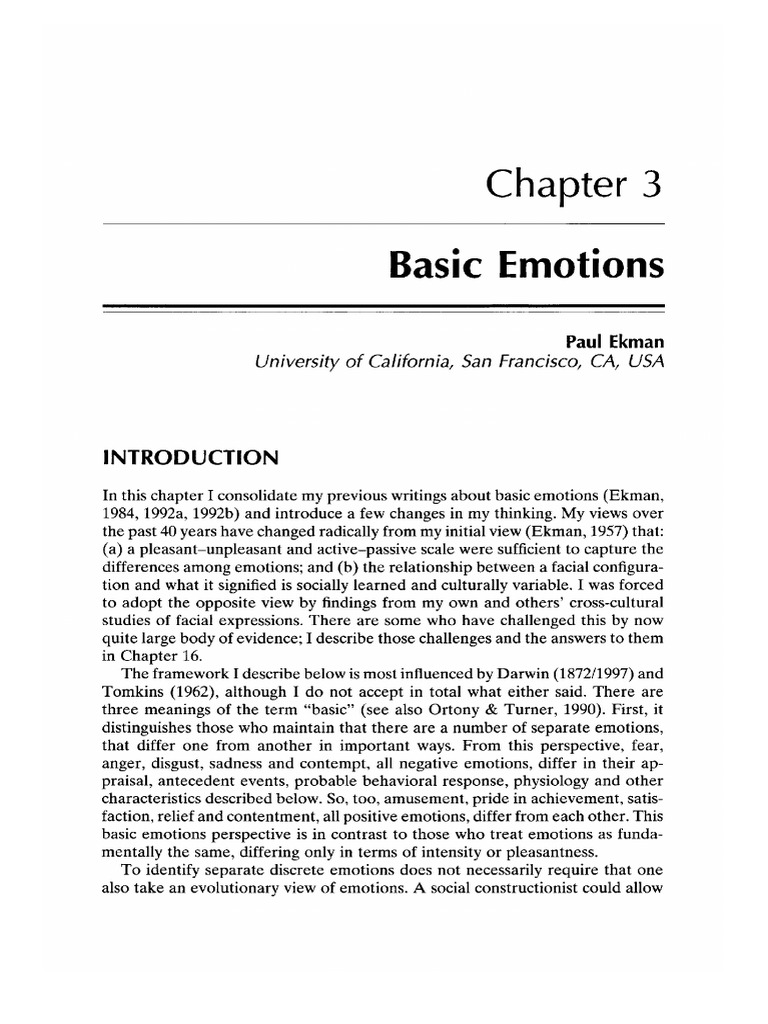 Chapter 3

Basic Emotions

Paul Ekman
University of California, San Francisco, CA, USA

INTRODUCTION

In this chapter I consolidate my previous writings about basic emotions (Ekman, 1984, 1992a, 1992b) and introduce a few changes in my thinking. My views over the past 40 years have changed radically from my initial view (Ekman, 1957) that: (a) a pleasant–unpleasant and active–passive scale were sufficient to capture the differences among emotions; and (b) the relationship between a facial configuration and what it signified is socially learned and culturally variable. I was forced to adopt the opposite view by findings from my own and others' cross-cultural studies of facial expressions. There are some who have challenged this by now quite large body of evidence; I describe those challenges and the answers to them in Chapter 16.

The framework I describe below is most influenced by Darwin (1872/1997) and Tomkins (1962), although I do not accept in total what either said. There are three meanings of the term "basic" (see also Ortony & Turner, 1990). First, it distinguishes those who maintain that there are a number of separate emotions, that differ one from another in important ways. From this perspective, fear, anger, disgust, sadness and contempt, all negative emotions, differ in their appraisal, antecedent events, probable behavioral response, physiology and other characteristics described below. So, too, amusement, pride in achievement, satisfaction, relief and contentment, all positive emotions, differ from each other. This basic emotions perspective is in contrast to those who treat emotions as fundamentally the same, differing only in terms of intensity or pleasantness.

To identify separate discrete emotions does not necessarily require that one also take an evolutionary view of emotions. A social constructionist could allow